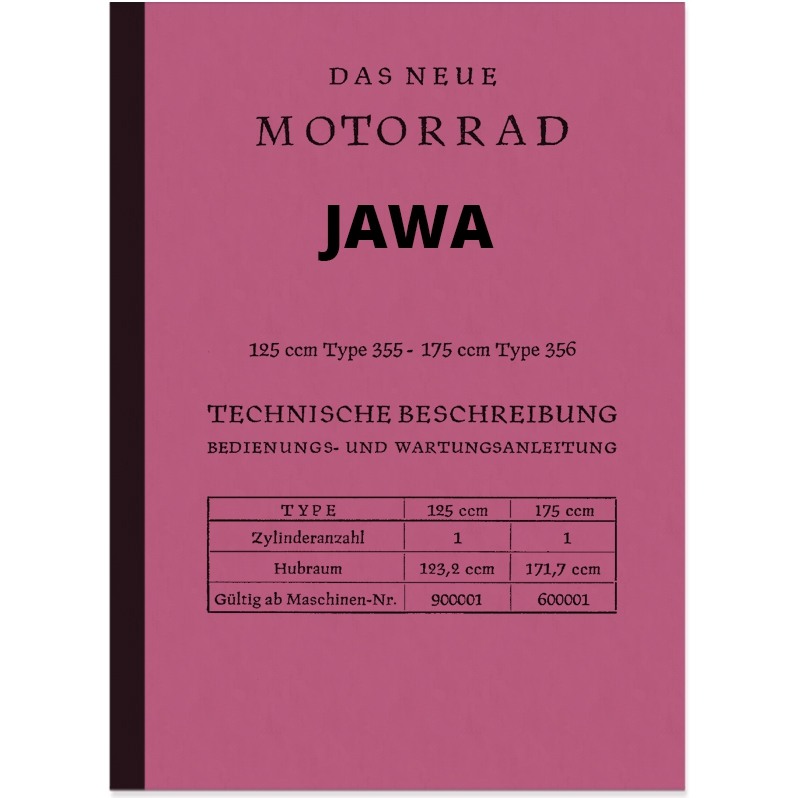 DAS NEUE

MOTORRAD

JAWA

125 ccm Type 355 - 175 ccm Type 356

TECHNISCHE BESCHREIBUNG

BEDIENUNGS- UND WARTUNGSANLEITUNG

| TYPE | 125 ccm | 175 ccm |
|---|---|---|
| Zylinderanzahl | 1 | 1 |
| Hubraum | 123,2 ccm | 171,7 ccm |
| Gültig ab Maschinen-Nr. | 900001 | 600001 |